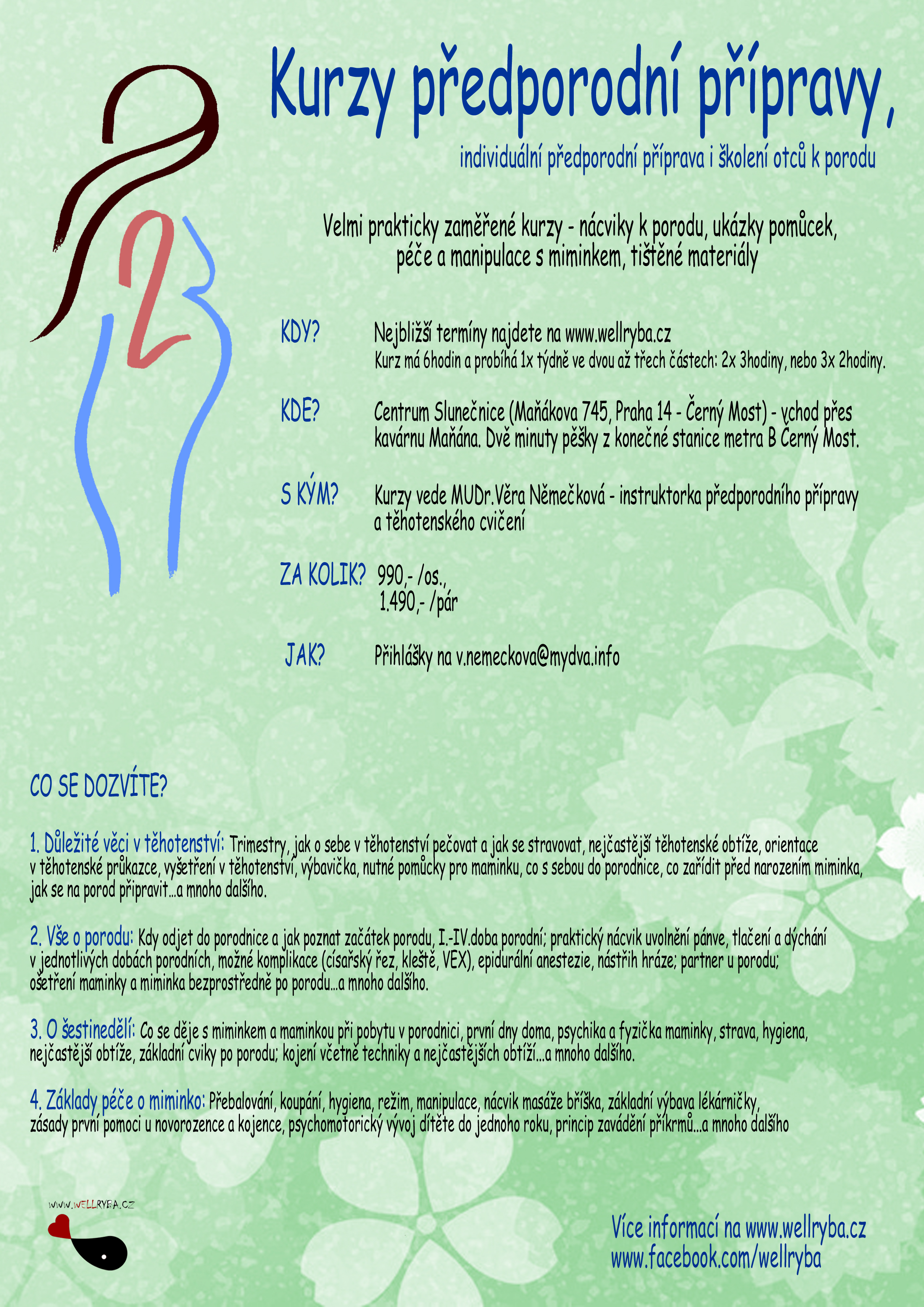 Kurzy předporodní přípravy,

individuální předporodní příprava i školení otců k porodu

Velmi prakticky zaměřené kurzy - nácviky k porodu, ukázky pomůcek, péče a manipulace s miminkem, tištěné materiály

KDY? Nejbližší termíny najdete na www.wellryba.cz
Kurz má 6hodin a probíhá 1x týdně ve dvou až třech částech: 2x 3hodiny, nebo 3x 2hodiny.

KDE? Centrum Slunečnice (Maňákova 745, Praha 14 - Černý Most) - vchod přes kavárnu Maňána. Dvě minuty pěšky z konečné stanice metra B Černý Most.

S KÝM? Kurzy vede MUDr.Věra Němečková - instruktorka předporodního přípravy a těhotenského cvičení

ZA KOLIK? 990,- /os.,
1.490,- /pár

JAK? Přihlášky na v.nemeckova@mydva.info

CO SE DOZVÍTE?

1. Důležité věci v těhotenství: Trimestry, jak o sebe v těhotenství pečovat a jak se stravovat, nejčastější těhotenské obtíže, orientace v těhotenské průkazce, vyšetření v těhotenství, výbavička, nutné pomůcky pro maminku, co s sebou do porodnice, co zařídit před narozením miminka, jak se na porod připravit...a mnoho dalšího.

2. Vše o porodu: Kdy odjet do porodnice a jak poznat začátek porodu, I.-IV.doba porodní; praktický nácvik uvolnění pánve, tlačení a dýchání v jednotlivých dobách porodních, možné komplikace (císařský řez, kleště, VEX), epidurální anestezie, nástřih hráze; partner u porodu; ošetření maminky a miminka bezprostředně po porodu...a mnoho dalšího.

3. O šestinedělí: Co se děje s miminkem a maminkou při pobytu v porodnici, první dny doma, psychika a fyzička maminky, strava, hygiena, nejčastější obtíže, základní cviky po porodu; kojení včetně techniky a nejčastějších obtíží...a mnoho dalšího.

4. Základy péče o miminko: Přebalování, koupání, hygiena, režim, manipulace, nácvik masáže bříška, základní výbava lékárničky, zásady první pomoci u novorozence a kojence, psychomotorický vývoj dítěte do jednoho roku, princip zavádění příkrmů...a mnoho dalšího

WWW.WELLRYBA.CZ

Více informací na www.wellryba.cz
www.facebook.com/wellryba